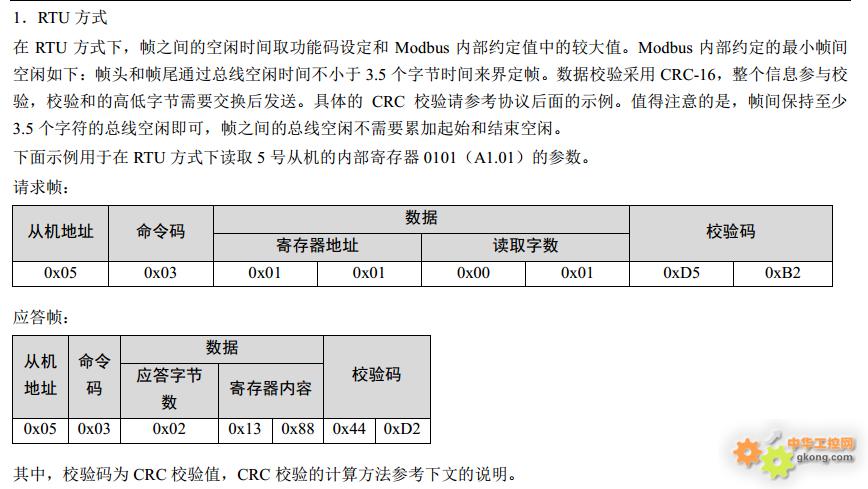 1. RTU 方式

在 RTU 方式下，帧之间的空闲时间取功能码设定和 Modbus 内部约定值中的较大值。Modbus 内部约定的最小帧间空闲如下：帧头和帧尾通过总线空闲时间不小于 3.5 个字节时间来界定帧。数据校验采用 CRC-16，整个信息参与校验，校验和的高低字节需要交换后发送。具体的 CRC 校验请参考协议后面的示例。值得注意的是，帧间保持至少 3.5 个字符的总线空闲即可，帧之间的总线空闲不需要累加起始和结束空闲。

下面示例用于在 RTU 方式下读取 5 号从机的内部寄存器 0101（A1.01）的参数。

请求帧：

| 从机地址 | 命令码 | 数据 | | | | 校验码 | |
|---|---|---|---|---|---|---|---|
| | | 寄存器地址 | | 读取字数 | | | |
| 0x05 | 0x03 | 0x01 | 0x01 | 0x00 | 0x01 | 0xD5 | 0xB2 |

应答帧：

| 从机地址 | 命令码 | 数据 | | | 校验码 | |
|---|---|---|---|---|---|---|
| | | 应答字节数 | 寄存器内容 | | | |
| 0x05 | 0x03 | 0x02 | 0x13 | 0x88 | 0x44 | 0xD2 |

其中，校验码为 CRC 校验值，CRC 校验的计算方法参考下文的说明。

中华工控网
gkong.com